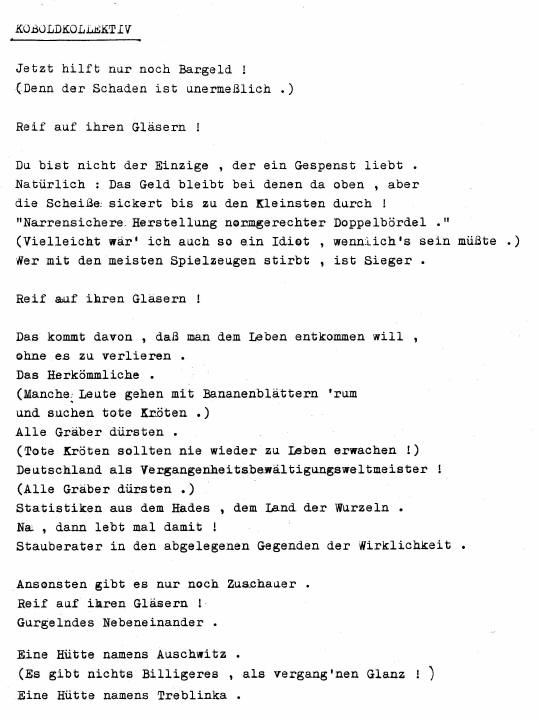 KOBOLDKOLLEKTIV

Jetzt hilft nur noch Bargeld !
(Denn der Schaden ist unermeßlich .)

Reif auf ihren Gläsern !

Du bist nicht der Einzige , der ein Gespenst liebt .
Natürlich : Das Geld bleibt bei denen da oben , aber
die Scheiße sickert bis zu den Kleinsten durch !
"Narrensichere Herstellung normgerechter Doppelbördel ."
(Vielleicht wär' ich auch so ein Idiot , wennich's sein müßte .)
Wer mit den meisten Spielzeugen stirbt , ist Sieger .

Reif auf ihren Gläsern !

Das kommt davon , daß man dem Leben entkommen will ,
ohne es zu verlieren .
Das Herkömmliche .
(Manche Leute gehen mit Bananenblättern 'rum
und suchen tote Kröten .)
Alle Gräber dürsten .
(Tote Kröten sollten nie wieder zu Leben erwachen !)
Deutschland als Vergangenheitsbewältigungsweltmeister !
(Alle Gräber dürsten .)
Statistiken aus dem Hades , dem Land der Wurzeln .
Na , dann lebt mal damit !
Stauberater in den abgelegenen Gegenden der Wirklichkeit .

Ansonsten gibt es nur noch Zuschauer .
Reif auf ihren Gläsern !
Gurgelndes Nebeneinander .

Eine Hütte namens Auschwitz .
(Es gibt nichts Billigeres , als vergang'nen Glanz ! )
Eine Hütte namens Treblinka .